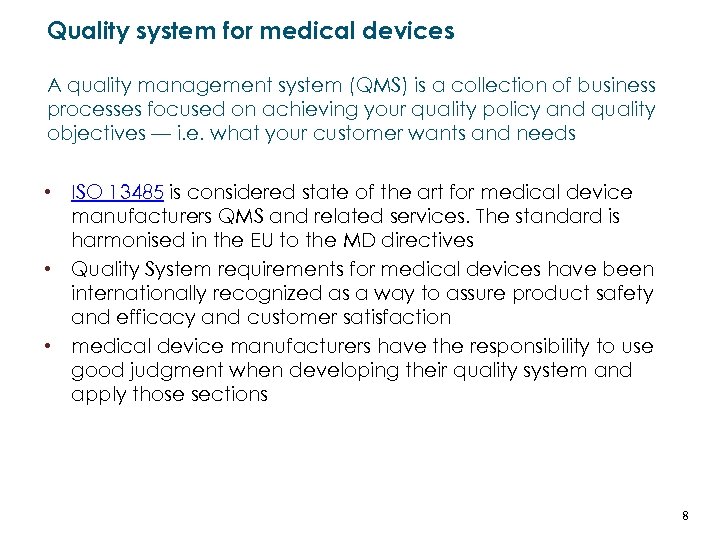 Quality system for medical devices

A quality management system (QMS) is a collection of business processes focused on achieving your quality policy and quality objectives — i.e. what your customer wants and needs

• ISO 13485 is considered state of the art for medical device manufacturers QMS and related services. The standard is harmonised in the EU to the MD directives
• Quality System requirements for medical devices have been internationally recognized as a way to assure product safety and efficacy and customer satisfaction
• medical device manufacturers have the responsibility to use good judgment when developing their quality system and apply those sections

8